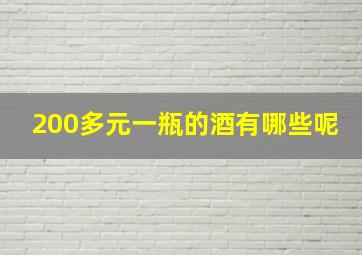 200多元一瓶的酒有哪些呢